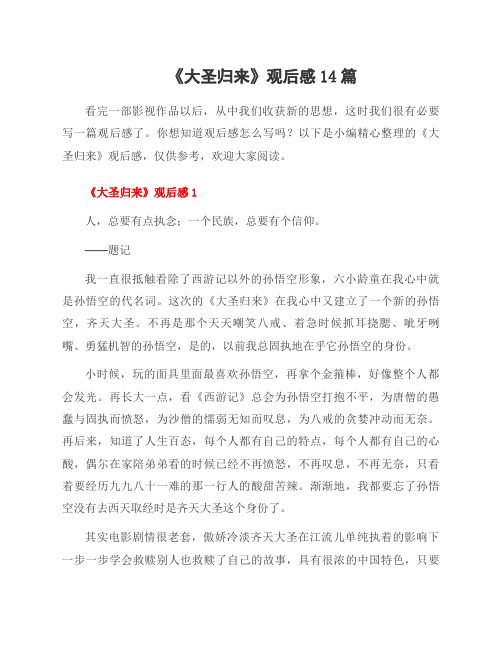 《大圣归来》观后感 14 篇

看完一部影视作品以后，从中我们收获新的思想，这时我们很有必要写一篇观后感了。你想知道观后感怎么写吗？以下是小编精心整理的《大圣归来》观后感，仅供参考，欢迎大家阅读。

《大圣归来》观后感 1

人，总要有点执念；一个民族，总要有个信仰。

——题记

我一直很抵触看除了西游记以外的孙悟空形象，六小龄童在我心中就是孙悟空的代名词。这次的《大圣归来》在我心中又建立了一个新的孙悟空，齐天大圣。不再是那个天天嘲笑八戒、着急时候抓耳挠腮、呲牙咧嘴、勇猛机智的孙悟空，是的，以前我总固执地在乎它孙悟空的身份。

小时候，玩的面具里面最喜欢孙悟空，再拿个金箍棒，好像整个人都会发光。再长大一点，看《西游记》总会为孙悟空打抱不平，为唐僧的愚蠢与固执而愤怒，为沙僧的懦弱无知而叹息，为八戒的贪婪冲动而无奈。再后来，知道了人生百态，每个人都有自己的特点，每个人都有自己的心酸，偶尔在家陪弟弟看的时候已经不再愤怒，不再叹息，不再无奈，只看着要经历九九八十一难的那一行人的酸甜苦辣。渐渐地，我都要忘了孙悟空没有去西天取经时是齐天大圣这个身份了。

其实电影剧情很老套，傲娇冷淡齐天大圣在江流儿单纯执着的影响下一步一步学会救赎别人也救赎了自己的故事，具有很浓的中国特色，只要